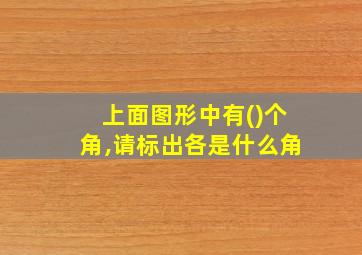 上面图形中有()个角,请标出各是什么角